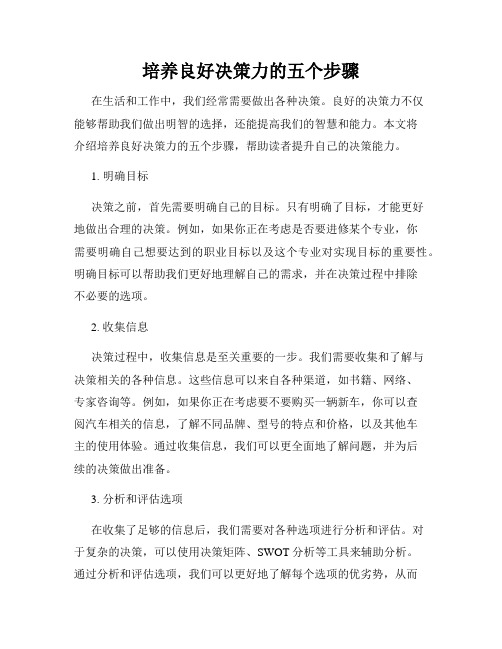 培养良好决策力的五个步骤

在生活和工作中，我们经常需要做出各种决策。良好的决策力不仅能够帮助我们做出明智的选择，还能提高我们的智慧和能力。本文将介绍培养良好决策力的五个步骤，帮助读者提升自己的决策能力。

1. 明确目标

决策之前，首先需要明确自己的目标。只有明确了目标，才能更好地做出合理的决策。例如，如果你正在考虑是否要进修某个专业，你需要明确自己想要达到的职业目标以及这个专业对实现目标的重要性。明确目标可以帮助我们更好地理解自己的需求，并在决策过程中排除不必要的选项。

2. 收集信息

决策过程中，收集信息是至关重要的一步。我们需要收集和了解与决策相关的各种信息。这些信息可以来自各种渠道，如书籍、网络、专家咨询等。例如，如果你正在考虑要不要购买一辆新车，你可以查阅汽车相关的信息，了解不同品牌、型号的特点和价格，以及其他车主的使用体验。通过收集信息，我们可以更全面地了解问题，并为后续的决策做出准备。

3. 分析和评估选项

在收集了足够的信息后，我们需要对各种选项进行分析和评估。对于复杂的决策，可以使用决策矩阵、SWOT 分析等工具来辅助分析。通过分析和评估选项，我们可以更好地了解每个选项的优劣势，从而